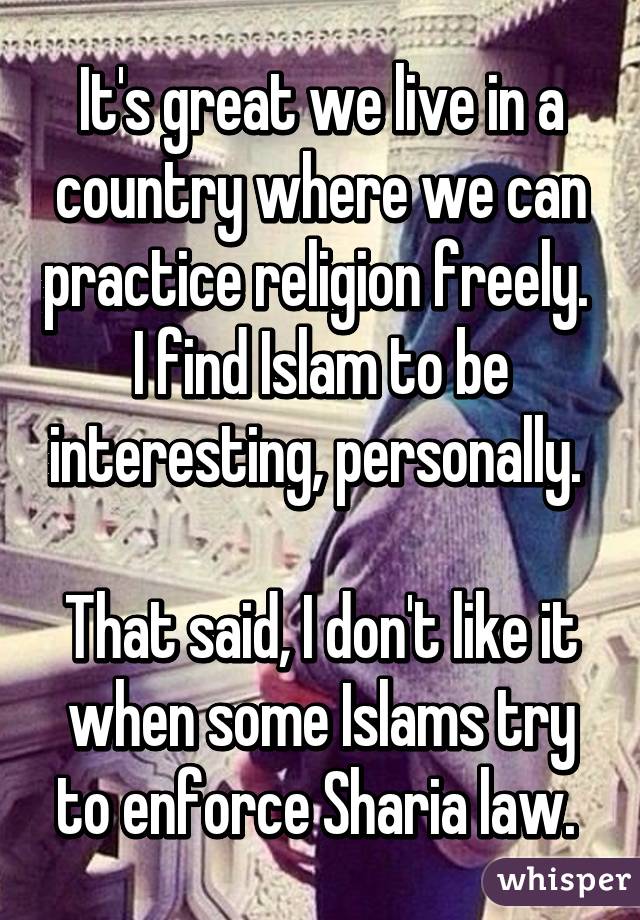 It's great we live in a country where we can practice religion freely. I find Islam to be interesting, personally.

That said, I don't like it when some Islams try to enforce Sharia law.

whisper